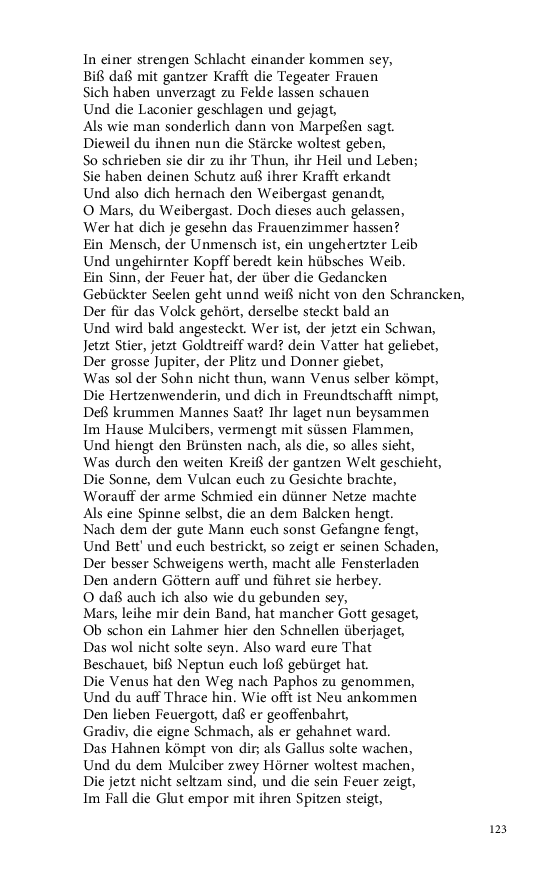 In einer strengen Schlacht einander kommen sey,
Biß daß mit gantzer Krafft die Tegeater Frauen
Sich haben unverzagt zu Felde lassen schauen
Und die Laconier geschlagen und gejagt,
Als wie man sonderlich dann von Marpeßen sagt.
Dieweil du ihnen nun die Stärcke woltest geben,
So schrieben sie dir zu ihr Thun, ihr Heil und Leben;
Sie haben deinen Schutz auß ihrer Krafft erkandt
Und also dich hernach den Weibergast genandt,
O Mars, du Weibergast. Doch dieses auch gelassen,
Wer hat dich je gesehn das Frauenzimmer hassen?
Ein Mensch, der Unmensch ist, ein ungehertzter Leib
Und ungehirnter Kopff beredt kein hübsches Weib.
Ein Sinn, der Feuer hat, der über die Gedancken
Gebückter Seelen geht unnd weiß nicht von den Schrancken,
Der für das Volck gehört, derselbe steckt bald an
Und wird bald angesteckt. Wer ist, der jetzt ein Schwan,
Jetzt Stier, jetzt Goldtreiff ward? dein Vatter hat geliebet,
Der grosse Jupiter, der Plitz und Donner giebet,
Was sol der Sohn nicht thun, wann Venus selber kömpt,
Die Hertzenwenderin, und dich in Freundtschafft nimpt,
Deß krummen Mannes Saat? Ihr laget nun beysammen
Im Hause Mulcibers, vermengt mit süssen Flammen,
Und hiengt den Brünsten nach, als die, so alles sieht,
Was durch den weiten Kreiß der gantzen Welt geschieht,
Die Sonne, dem Vulcan euch zu Gesichte brachte,
Worauff der arme Schmied ein dünner Netze machte
Als eine Spinne selbst, die an dem Balcken hengt.
Nach dem der gute Mann euch sonst Gefangne fengt,
Und Bett' und euch bestrickt, so zeigt er seinen Schaden,
Der besser Schweigens werth, macht alle Fensterladen
Den andern Göttern auff und führet sie herbey.
O daß auch ich also wie du gebunden sey,
Mars, leihe mir dein Band, hat mancher Gott gesaget,
Ob schon ein Lahmer hier den Schnellen überjaget,
Das wol nicht solte seyn. Also ward eure That
Beschauet, biß Neptun euch loß gebürget hat.
Die Venus hat den Weg nach Paphos zu genommen,
Und du auff Thrace hin. Wie offt ist Neu ankommen
Den lieben Feuergott, daß er geoffenbahrt,
Gradiv, die eigne Schmach, als er gehahnet ward.
Das Hahnen kömpt von dir; als Gallus solte wachen,
Und du dem Mulciber zwey Hörner woltest machen,
Die jetzt nicht seltzam sind, und die sein Feuer zeigt,
Im Fall die Glut empor mit ihren Spitzen steigt,

123